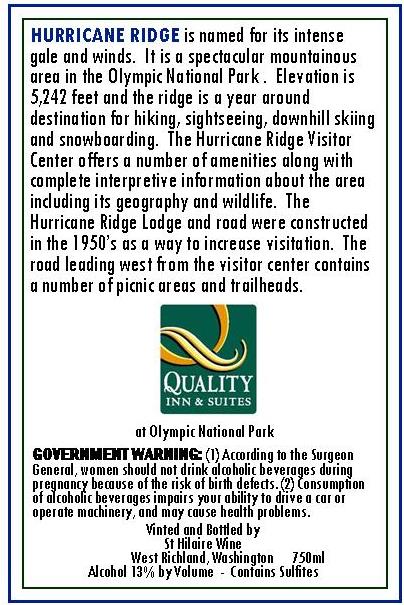 HURRICANE RIDGE is named for its intense gale and winds. It is a spectacular mountainous area in the Olympic National Park . Elevation is 5,242 feet and the ridge is a year around destination for hiking, sightseeing, downhill skiing and snowboarding. The Hurricane Ridge Visitor Center offers a number of amenities along with complete interpretive information about the area including its geography and wildlife. The Hurricane Ridge Lodge and road were constructed in the 1950's as a way to increase visitation. The road leading west from the visitor center contains a number of picnic areas and trailheads.

QUALITY
INN & SUITES

at Olympic National Park

GOVERNMENT WARNING: (1) According to the Surgeon General, women should not drink alcoholic beverages during pregnancy because of the risk of birth defects. (2) Consumption of alcoholic beverages impairs your ability to drive a car or operate machinery, and may cause health problems.

Vinted and Bottled by
St Hilaire Wine
West Richland, Washington 750ml
Alcohol 13% by Volume - Contains Sulfites